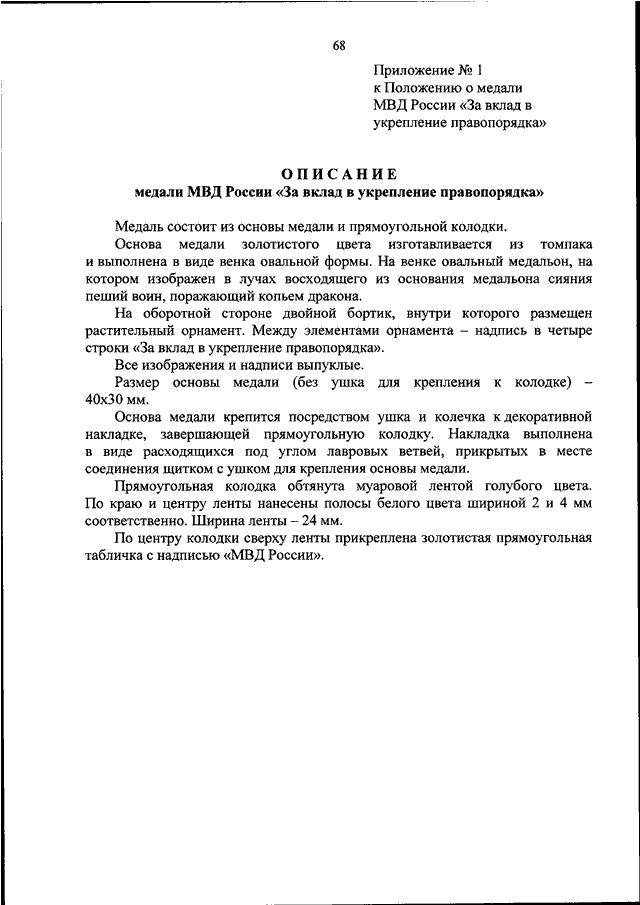 68

Приложение № 1
к Положению о медали
МВД России «За вклад в
укрепление правопорядка»

ОПИСАНИЕ
медали МВД России «За вклад в укрепление правопорядка»

Медаль состоит из основы медали и прямоугольной колодки.

Основа медали золотистого цвета изготавливается из томпака и выполнена в виде венка овальной формы. На венке овальный медальон, на котором изображен в лучах восходящего из основания медальона сияния пеший воин, поражающий копьем дракона.

На оборотной стороне двойной бортик, внутри которого размещен растительный орнамент. Между элементами орнамента – надпись в четыре строки «За вклад в укрепление правопорядка».

Все изображения и надписи выпуклые.

Размер основы медали (без ушка для крепления к колодке) – 40х30 мм.

Основа медали крепится посредством ушка и колечка к декоративной накладке, завершающей прямоугольную колодку. Накладка выполнена в виде расходящихся под углом лавровых ветвей, прикрытых в месте соединения щитком с ушком для крепления основы медали.

Прямоугольная колодка обтянута муаровой лентой голубого цвета. По краю и центру ленты нанесены полосы белого цвета шириной 2 и 4 мм соответственно. Ширина ленты – 24 мм.

По центру колодки сверху ленты прикреплена золотистая прямоугольная табличка с надписью «МВД России».